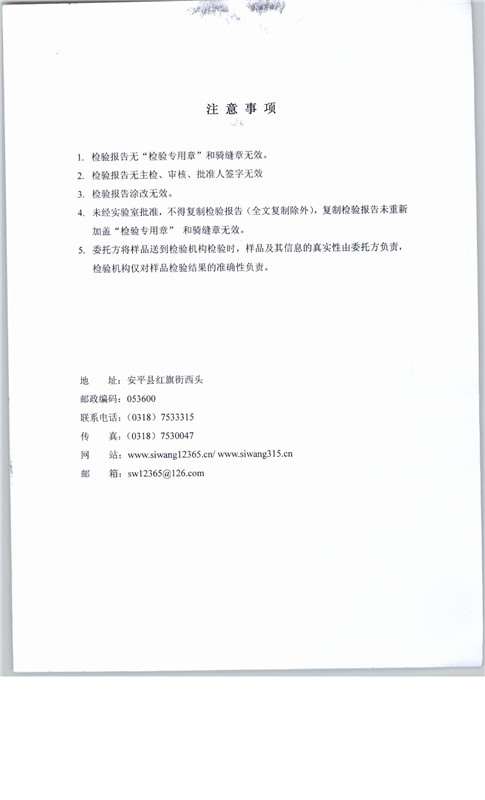 注 意 事 项

1. 检验报告无“检验专用章”和骑缝章无效。

2. 检验报告无主检、审核、批准人签字无效

3. 检验报告涂改无效。

4. 未经实验室批准，不得复制检验报告（全文复制除外），复制检验报告未重新加盖“检验专用章” 和骑缝章无效。

5. 委托方将样品送到检验机构检验时，样品及其信息的真实性由委托方负责，检验机构仅对样品检验结果的准确性负责。

地 址：安平县红旗街西头
邮政编码：053600
联系电话：（0318）7533315
传 真：（0318）7530047
网 站：www.siwang12365.cn/ www.siwang315.cn
邮 箱：sw12365@126.com